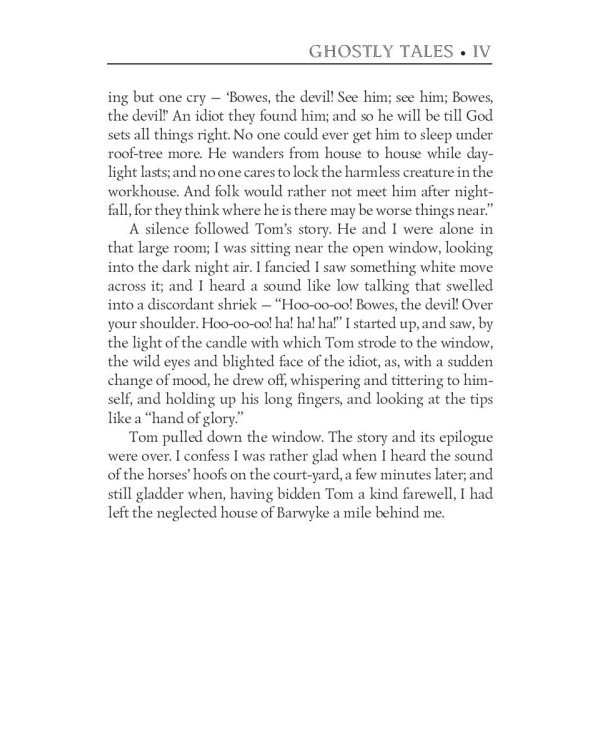 GHOSTLY TALES • IV

ing but one cry — 'Bowes, the devil! See him; see him; Bowes, the devil!' An idiot they found him; and so he will be till God sets all things right. No one could ever get him to sleep under roof-tree more. He wanders from house to house while daylight lasts; and no one cares to lock the harmless creature in the workhouse. And folk would rather not meet him after nightfall, for they think where he is there may be worse things near."

A silence followed Tom's story. He and I were alone in that large room; I was sitting near the open window, looking into the dark night air. I fancied I saw something white move across it; and I heard a sound like low talking that swelled into a discordant shriek — "Hoo-oo-oo! Bowes, the devil! Over your shoulder. Hoo-oo-oo! ha! ha! ha!" I started up, and saw, by the light of the candle with which Tom strode to the window, the wild eyes and blighted face of the idiot, as, with a sudden change of mood, he drew off, whispering and tittering to himself, and holding up his long fingers, and looking at the tips like a "hand of glory."

Tom pulled down the window. The story and its epilogue were over. I confess I was rather glad when I heard the sound of the horses' hoofs on the court-yard, a few minutes later; and still gladder when, having bidden Tom a kind farewell, I had left the neglected house of Barwyke a mile behind me.